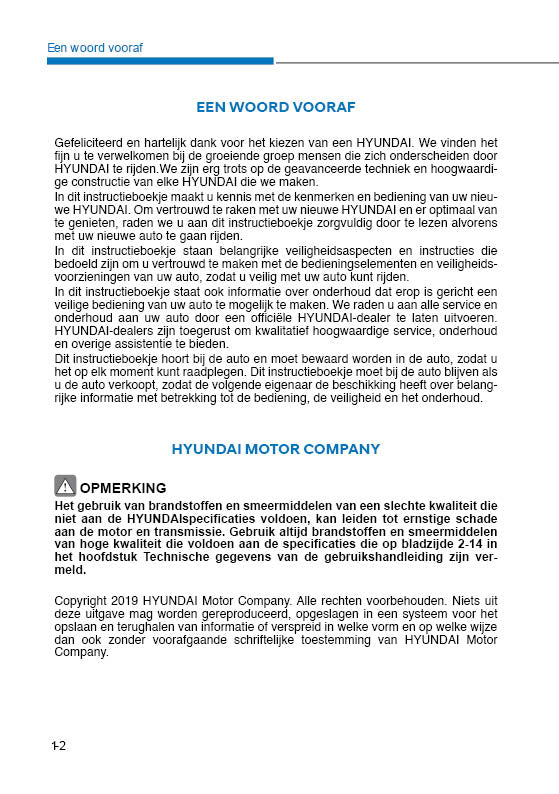 Een woord vooraf

EEN WOORD VOORAF

Gefeliciteerd en hartelijk dank voor het kiezen van een HYUNDAI. We vinden het fijn u te verwelkomen bij de groeiende groep mensen die zich onderscheiden door HYUNDAI te rijden.We zijn erg trots op de geavanceerde techniek en hoogwaardige constructie van elke HYUNDAI die we maken.
In dit instructieboekje maakt u kennis met de kenmerken en bediening van uw nieuwe HYUNDAI. Om vertrouwd te raken met uw nieuwe HYUNDAI en er optimaal van te genieten, raden we u aan dit instructieboekje zorgvuldig door te lezen alvorens met uw nieuwe auto te gaan rijden.
In dit instructieboekje staan belangrijke veiligheidsaspecten en instructies die bedoeld zijn om u vertrouwd te maken met de bedieningselementen en veiligheidsvoorzieningen van uw auto, zodat u veilig met uw auto kunt rijden.
In dit instructieboekje staat ook informatie over onderhoud dat erop is gericht een veilige bediening van uw auto te mogelijk te maken. We raden u aan alle service en onderhoud aan uw auto door een officiële HYUNDAI-dealer te laten uitvoeren. HYUNDAI-dealers zijn toegerust om kwalitatief hoogwaardige service, onderhoud en overige assistentie te bieden.
Dit instructieboekje hoort bij de auto en moet bewaard worden in de auto, zodat u het op elk moment kunt raadplegen. Dit instructieboekje moet bij de auto blijven als u de auto verkoopt, zodat de volgende eigenaar de beschikking heeft over belangrijke informatie met betrekking tot de bediening, de veiligheid en het onderhoud.

HYUNDAI MOTOR COMPANY

OPMERKING
Het gebruik van brandstoffen en smeermiddelen van een slechte kwaliteit die niet aan de HYUNDAIspecificaties voldoen, kan leiden tot ernstige schade aan de motor en transmissie. Gebruik altijd brandstoffen en smeermiddelen van hoge kwaliteit die voldoen aan de specificaties die op bladzijde 2-14 in het hoofdstuk Technische gegevens van de gebruikshandleiding zijn vermeld.

Copyright 2019 HYUNDAI Motor Company. Alle rechten voorbehouden. Niets uit deze uitgave mag worden gereproduceerd, opgeslagen in een systeem voor het opslaan en terughalen van informatie of verspreid in welke vorm en op welke wijze dan ook zonder voorafgaande schriftelijke toestemming van HYUNDAI Motor Company.

1-2